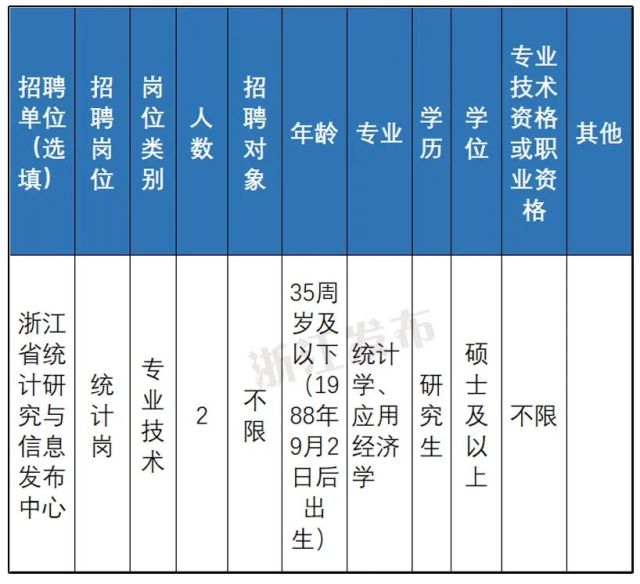 | 招聘单位（选填） | 招聘岗位 | 岗位类别 | 人数 | 招聘对象 | 年龄 | 专业 | 学历 | 学位 | 专业技术资格或职业资格 | 其他 |
|---|---|---|---|---|---|---|---|---|---|---|
| 浙江省统计研究与信息发布中心 | 统计岗 | 专业技术 | 2 | 不限 | 35周岁及以下（1988年9月2日后出生） | 统计学、应用经济学 | 研究生 | 硕士及以上 | 不限 | |

浙江发布